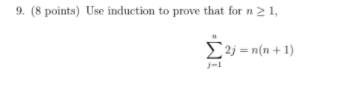 9. (8 points) Use induction to prove that for $n \geq 1$,

$$\sum_{j=1}^{n} 2j = n(n+1)$$